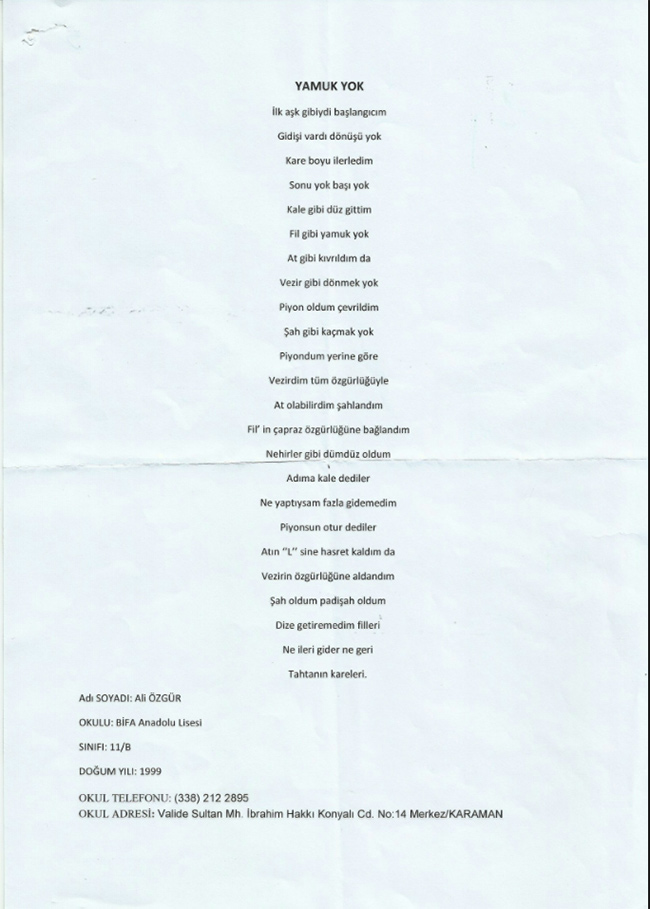 YAMUK YOK

İlk aşk gibiydi başlangıcım

Gidişi vardı dönüşü yok

Kare boyu ilerledim

Sonu yok başı yok

Kale gibi düz gittim

Fil gibi yamuk yok

At gibi kıvrıldım da

Vezir gibi dönmek yok

Piyon oldum çevrildim

Şah gibi kaçmak yok

Piyondum yerine göre

Vezirdim tüm özgürlüğüyle

At olabilirdim şahlandım

Fil' in çapraz özgürlüğüne bağlandım

Nehirler gibi dümdüz oldum

Adıma kale dediler

Ne yaptıysam fazla gidemedim

Piyonsun otur dediler

Atın "L" sine hasret kaldım da

Vezirin özgürlüğüne aldandım

Şah oldum padişah oldum

Dize getiremedim filleri

Ne ileri gider ne geri

Tahtanın kareleri.

Adı SOYADI: Ali ÖZGÜR

OKULU: BİFA Anadolu Lisesi

SINIFI: 11/B

DOĞUM YILI: 1999

OKUL TELEFONU: (338) 212 2895
OKUL ADRESİ: Valide Sultan Mh. İbrahim Hakkı Konyalı Cd. No:14 Merkez/KARAMAN